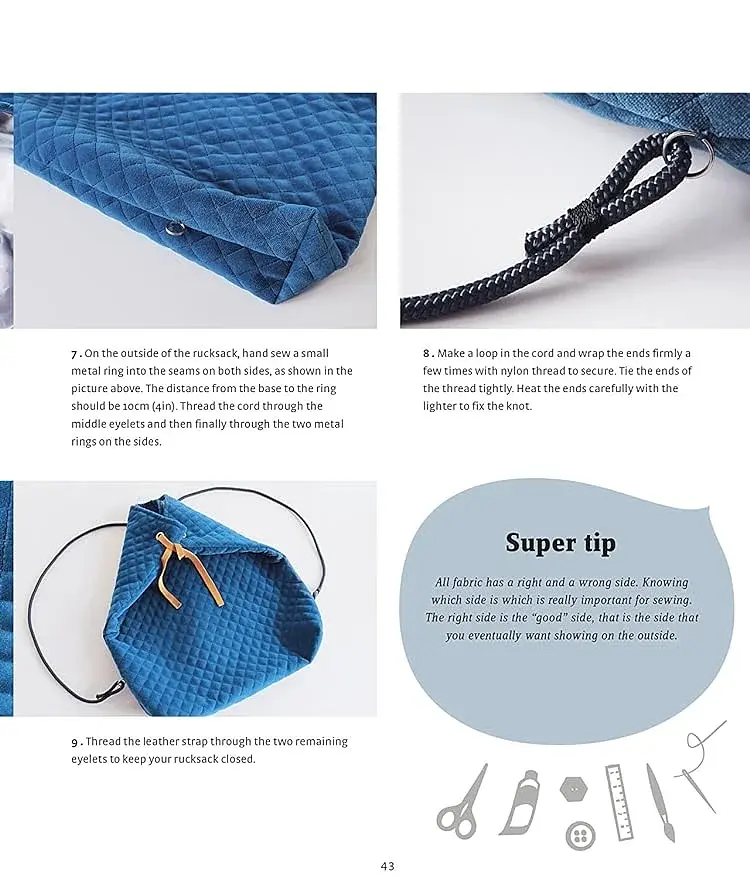 7 . On the outside of the rucksack, hand sew a small metal ring into the seams on both sides, as shown in the picture above. The distance from the base to the ring should be 10cm (4in). Thread the cord through the middle eyelets and then finally through the two metal rings on the sides.

8 . Make a loop in the cord and wrap the ends firmly a few times with nylon thread to secure. Tie the ends of the thread tightly. Heat the ends carefully with the lighter to fix the knot.

9 . Thread the leather strap through the two remaining eyelets to keep your rucksack closed.

Super tip

All fabric has a right and a wrong side. Knowing which side is which is really important for sewing. The right side is the "good" side, that is the side that you eventually want showing on the outside.

43